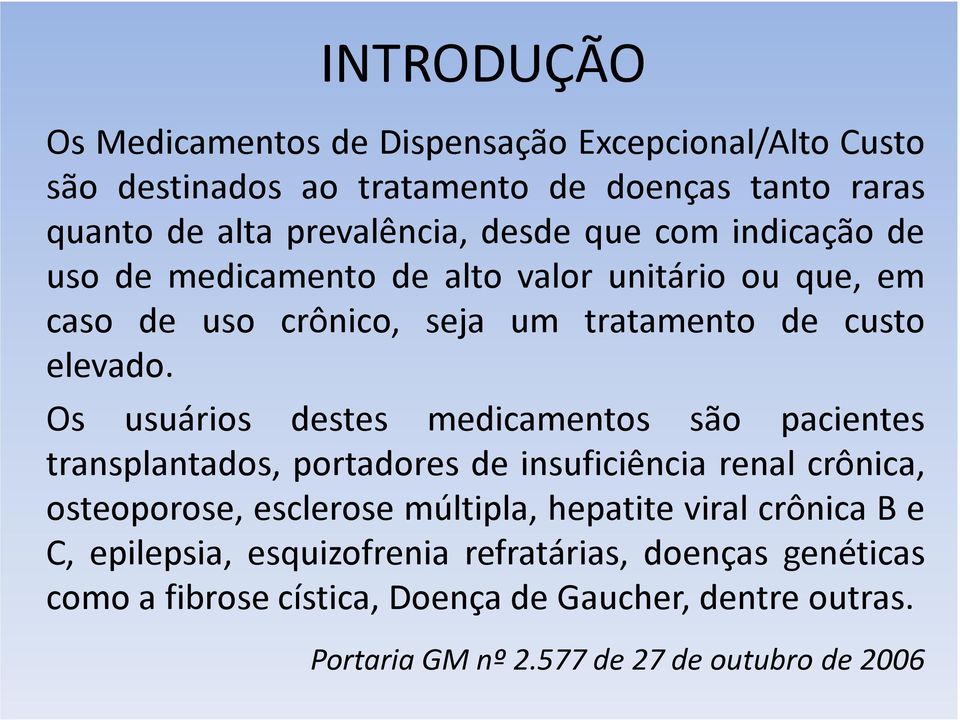 INTRODUÇÃO

Os Medicamentos de Dispensação Excepcional/Alto Custo são destinados ao tratamento de doenças tanto raras quanto de alta prevalência, desde que com indicação de uso de medicamento de alto valor unitário ou que, em caso de uso crônico, seja um tratamento de custo elevado.

Os usuários destes medicamentos são pacientes transplantados, portadores de insuficiência renal crônica, osteoporose, esclerose múltipla, hepatite viral crônica B e C, epilepsia, esquizofrenia refratárias, doenças genéticas como a fibrose cística, Doença de Gaucher, dentre outras.

Portaria GM nº 2.577 de 27 de outubro de 2006